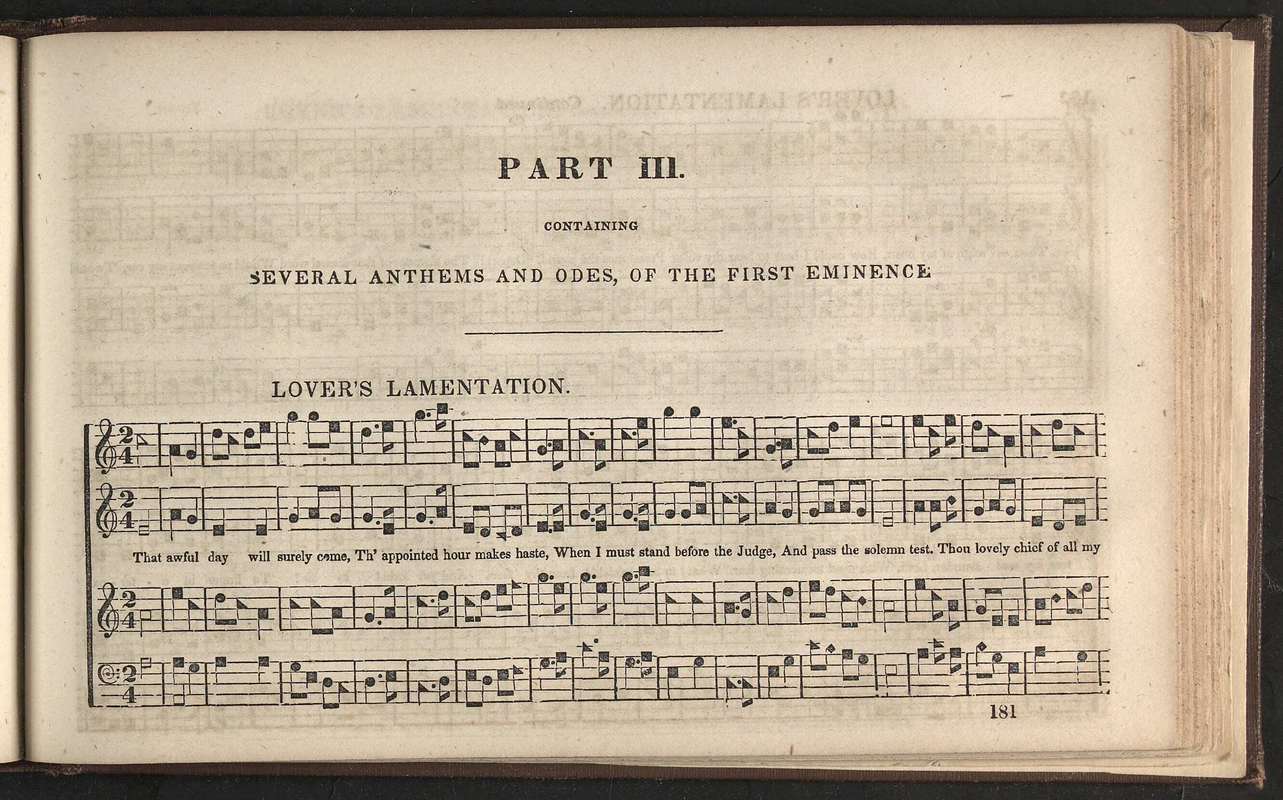 PART III.

CONTAINING

SEVERAL ANTHEMS AND ODES, OF THE FIRST EMINENCE

LOVER'S LAMENTATION.

That awful day will surely come, Th' appointed hour makes haste, When I must stand before the Judge, And pass the solemn test. Thou lovely chief of all my

181